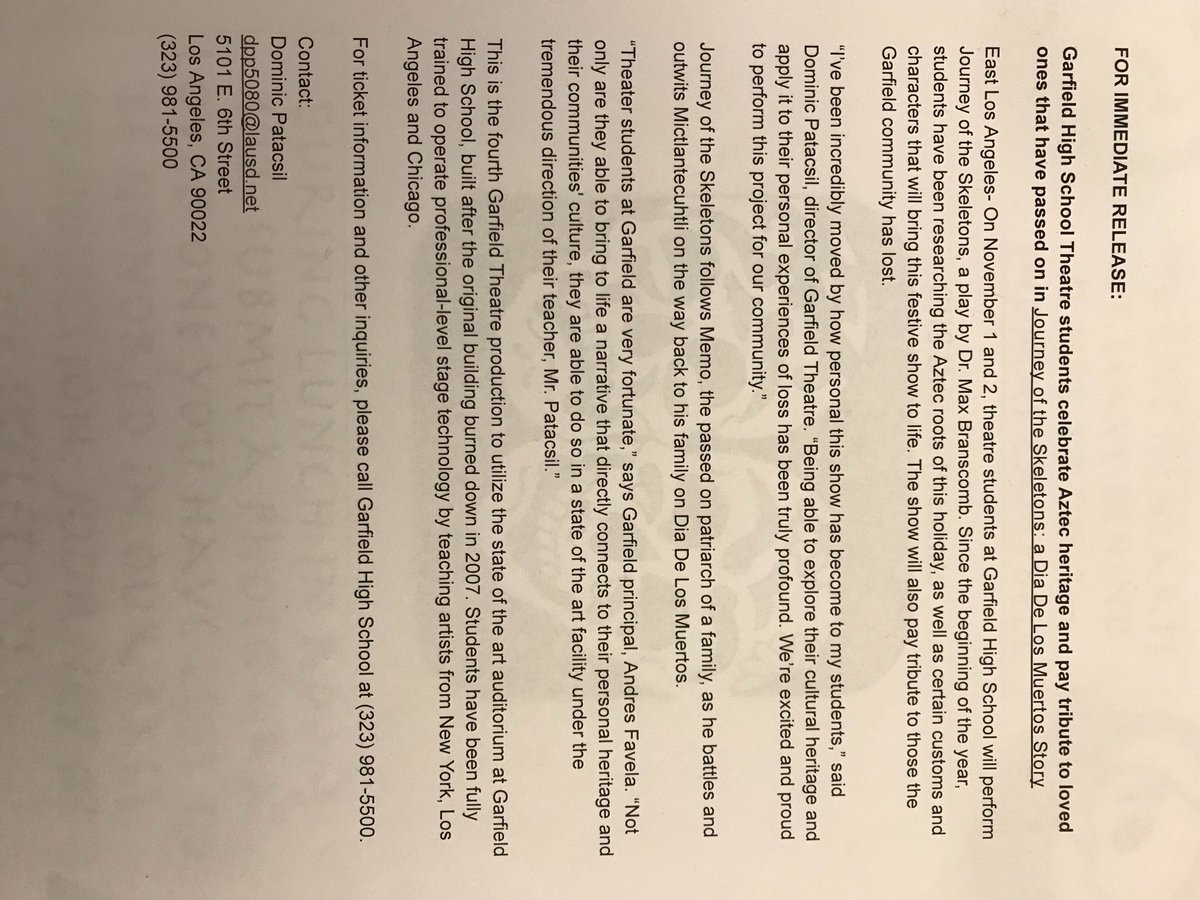 FOR IMMEDIATE RELEASE:

Garfield High School Theatre students celebrate Aztec heritage and pay tribute to loved ones that have passed on in Journey of the Skeletons: a Dia De Los Muertos Story

East Los Angeles- On November 1 and 2, theatre students at Garfield High School will perform Journey of the Skeletons, a play by Dr. Max Branscomb. Since the beginning of the year, students have been researching the Aztec roots of this holiday, as well as certain customs and characters that will bring this festive show to life. The show will also pay tribute to those the Garfield community has lost.

"I've been incredibly moved by how personal this show has become to my students," said Dominic Patacsil, director of Garfield Theatre. "Being able to explore their cultural heritage and apply it to their personal experiences of loss has been truly profound. We're excited and proud to perform this project for our community."

Journey of the Skeletons follows Memo, the passed on patriarch of a family, as he battles and outwits Mictlantecuhtli on the way back to his family on Dia De Los Muertos.

"Theater students at Garfield are very fortunate," says Garfield principal, Andres Favela. "Not only are they able to bring to life a narrative that directly connects to their personal heritage and their communities' culture, they are able to do so in a state of the art facility under the tremendous direction of their teacher, Mr. Patacsil."

This is the fourth Garfield Theatre production to utilize the state of the art auditorium at Garfield High School, built after the original building burned down in 2007. Students have been fully trained to operate professional-level stage technology by teaching artists from New York, Los Angeles and Chicago.

For ticket information and other inquiries, please call Garfield High School at (323) 981-5500.

Contact:
Dominic Patacsil
dpp5080@lausd.net
5101 E. 6th Street
Los Angeles, CA 90022
(323) 981-5500